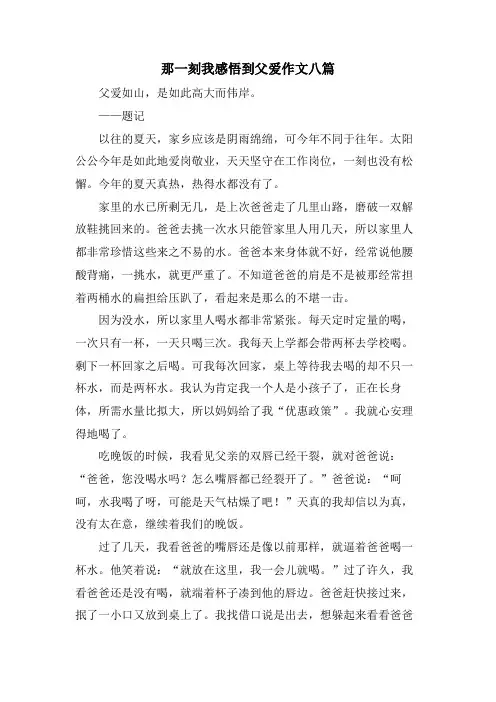 那一刻我感悟到父爱作文八篇

父爱如山，是如此高大而伟岸。

——题记

以往的夏天，家乡应该是阴雨绵绵，可今年不同于往年。太阳公公今年是如此地爱岗敬业，天天坚守在工作岗位，一刻也没有松懈。今年的夏天真热，热得水都没有了。

家里的水已所剩无几，是上次爸爸走了几里山路，磨破一双解放鞋挑回来的。爸爸去挑一次水只能管家里人用几天，所以家里人都非常珍惜这些来之不易的水。爸爸本来身体就不好，经常说他腰酸背痛，一挑水，就更严重了。不知道爸爸的肩是不是被那经常担着两桶水的扁担给压趴了，看起来是那么的不堪一击。

因为没水，所以家里人喝水都非常紧张。每天定时定量的喝，一次只有一杯，一天只喝三次。我每天上学都会带两杯去学校喝。剩下一杯回家之后喝。可我每次回家，桌上等待我去喝的却不只一杯水，而是两杯水。我认为肯定我一个人是小孩子了，正在长身体，所需水量比拟大，所以妈妈给了我“优惠政策”。我就心安理得地喝了。

吃晚饭的时候，我看见父亲的双唇已经干裂，就对爸爸说：“爸爸，您没喝水吗？怎么嘴唇都已经裂开了。”爸爸说：“呵呵，水我喝了呀，可能是天气枯燥了吧！”天真的我却信以为真，没有太在意，继续着我们的晚饭。

过了几天，我看爸爸的嘴唇还是像以前那样，就逼着爸爸喝一杯水。他笑着说：“就放在这里，我一会儿就喝。”过了许久，我看爸爸还是没有喝，就端着杯子凑到他的唇边。爸爸赶快接过来，抿了一小口又放到桌上了。我找借口说是出去，想躲起来看看爸爸